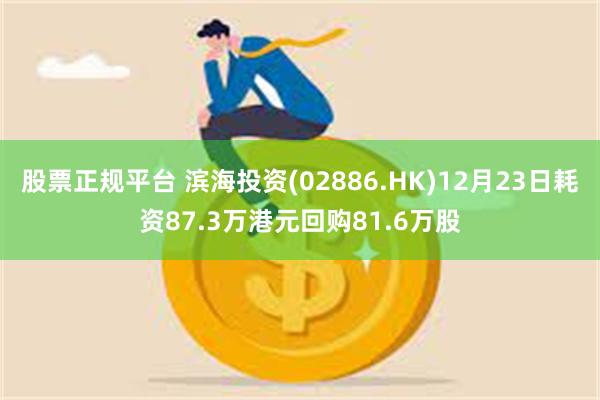 股票正规平台 滨海投资(02886.HK)12月23日耗资87.3万港元回购81.6万股